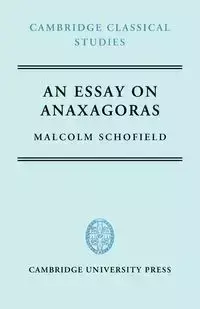 CAMBRIDGE CLASSICAL STUDIES

AN ESSAY ON ANAXAGORAS

MALCOLM SCHOFIELD

CAMBRIDGE UNIVERSITY PRESS